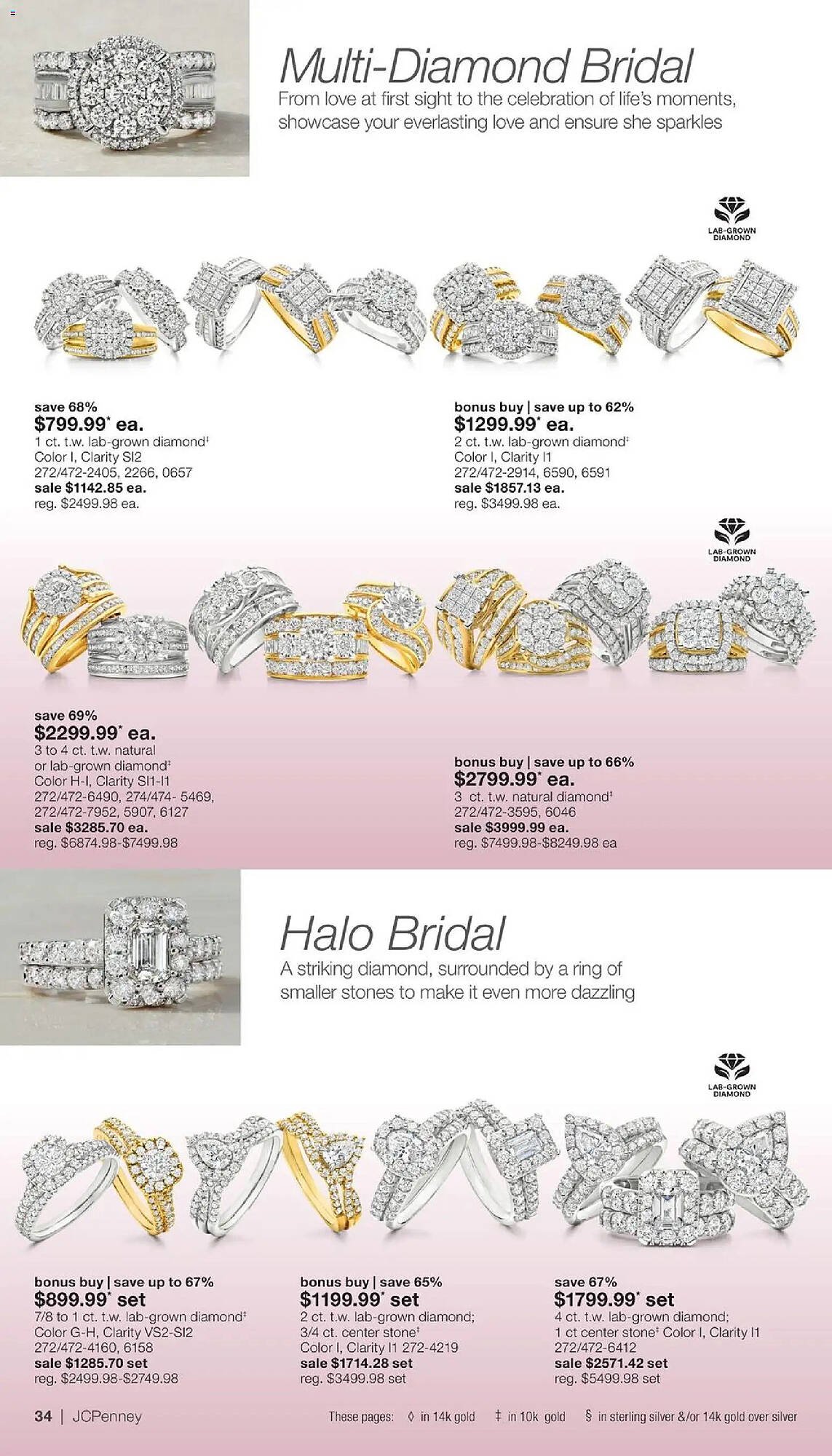 Multi-Diamond Bridal
From love at first sight to the celebration of life's moments, showcase your everlasting love and ensure she sparkles

LAB-GROWN DIAMOND

save 68%
$799.99* ea.
1 ct. t.w. lab-grown diamond‡
Color I, Clarity SI2
272/472-2405, 2266, 0657
sale $1142.85 ea.
reg. $2499.98 ea.

bonus buy | save up to 62%
$1299.99* ea.
2 ct. t.w. lab-grown diamond‡
Color I, Clarity I1
272/472-2914, 6590, 6591
sale $1857.13 ea.
reg. $3499.98 ea.

LAB-GROWN DIAMOND

save 69%
$2299.99* ea.
3 to 4 ct. t.w. natural or lab-grown diamond‡
Color H-I, Clarity SI1-I1
272/472-6490, 274/474- 5469, 272/472-7952, 5907, 6127
sale $3285.70 ea.
reg. $6874.98-$7499.98

bonus buy | save up to 66%
$2799.99* ea.
3 ct. t.w. natural diamond‡
272/472-3595, 6046
sale $3999.99 ea.
reg. $7499.98-$8249.98 ea

Halo Bridal
A striking diamond, surrounded by a ring of smaller stones to make it even more dazzling

LAB-GROWN DIAMOND

bonus buy | save up to 67%
$899.99* set
7/8 to 1 ct. t.w. lab-grown diamond‡
Color G-H, Clarity VS2-SI2
272/472-4160, 6158
sale $1285.70 set
reg. $2499.98-$2749.98

bonus buy | save 65%
$1199.99* set
2 ct. t.w. lab-grown diamond; 3/4 ct. center stone‡
Color I, Clarity I1 272-4219
sale $1714.28 set
reg. $3499.98 set

save 67%
$1799.99* set
4 ct. t.w. lab-grown diamond; 1 ct center stone‡ Color I, Clarity I1
272/472-6412
sale $2571.42 set
reg. $5499.98 set

34 | JCPenney

These pages: ◊ in 14k gold ‡ in 10k gold § in sterling silver &/or 14k gold over silver